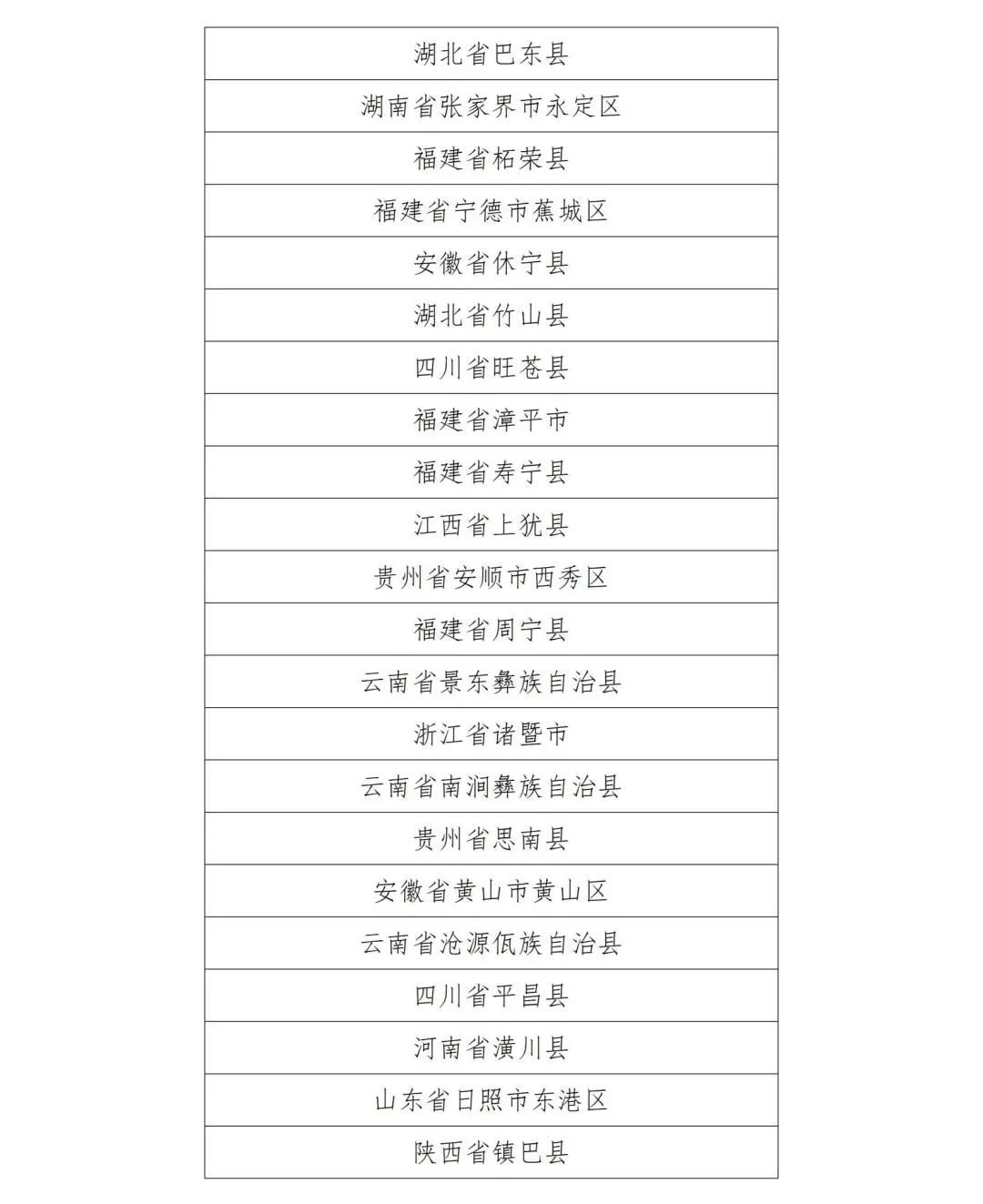 | 湖北省巴东县 |
|---|
| 湖南省张家界市永定区 |
| 福建省柘荣县 |
| 福建省宁德市蕉城区 |
| 安徽省休宁县 |
| 湖北省竹山县 |
| 四川省旺苍县 |
| 福建省漳平市 |
| 福建省寿宁县 |
| 江西省上犹县 |
| 贵州省安顺市西秀区 |
| 福建省周宁县 |
| 云南省景东彝族自治县 |
| 浙江省诸暨市 |
| 云南省南涧彝族自治县 |
| 贵州省思南县 |
| 安徽省黄山市黄山区 |
| 云南省沧源佤族自治县 |
| 四川省平昌县 |
| 河南省潢川县 |
| 山东省日照市东港区 |
| 陕西省镇巴县 |